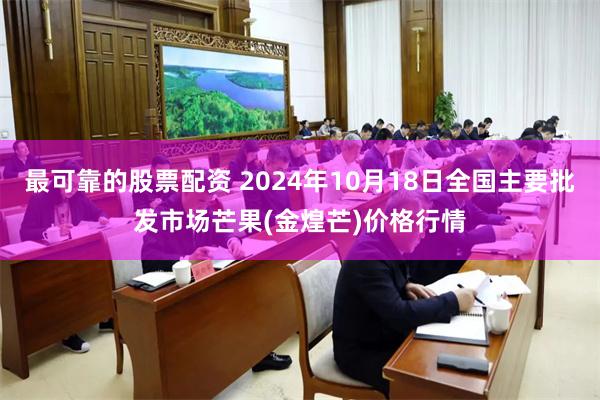 最可靠的股票配资 2024年10月18日全国主要批发市场芒果(金煌芒)价格行情